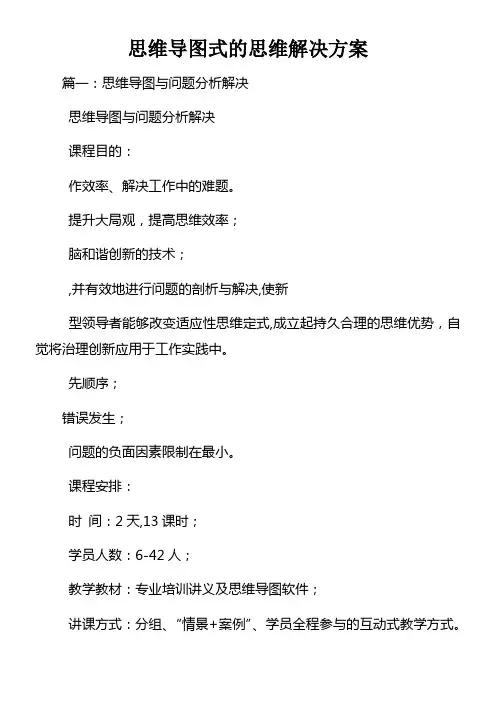 思维导图式的思维解决方案

篇一：思维导图与问题分析解决

思维导图与问题分析解决

课程目的：

作效率、解决工作中的难题。

提升大局观，提高思维效率；

脑和谐创新的技术；

,并有效地进行问题的剖析与解决,使新

型领导者能够改变适应性思维定式,成立起持久合理的思维优势，自觉将治理创新应用于工作实践中。

先顺序；

错误发生；

问题的负面因素限制在最小。

课程安排：

时 间：2 天,13 课时；

学员人数：6-42 人；

教学教材：专业培训讲义及思维导图软件；

讲课方式：分组、“情景+案例”、学员全程参与的互动式教学方式。